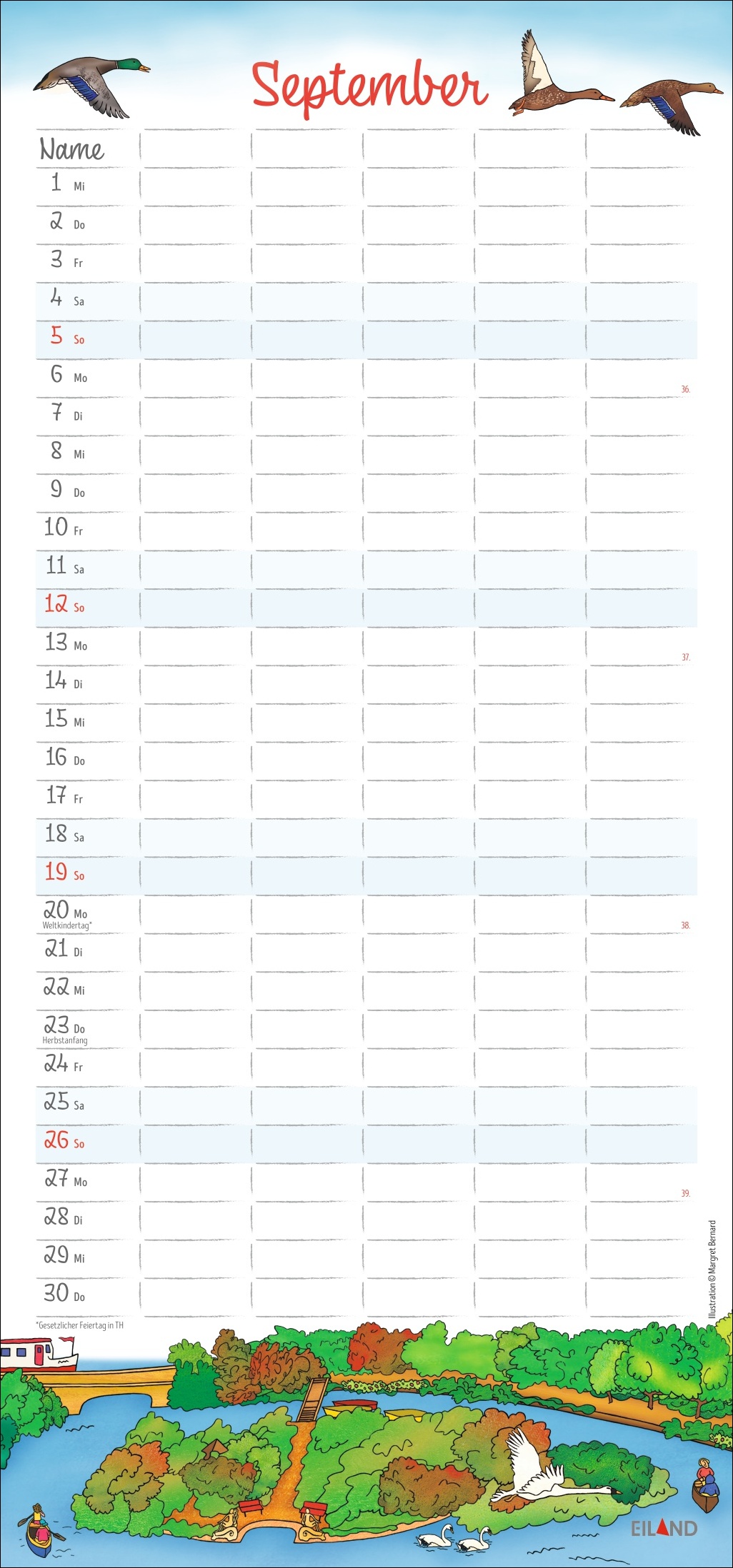 September

Name

1 Mi

2 Do

3 Fr

4 Sa

5 So

6 Mo
36.

7 Di

8 Mi

9 Do

10 Fr

11 Sa

12 So

13 Mo
37.

14 Di

15 Mi

16 Do

17 Fr

18 Sa

19 So

20 Mo
Weltkindertag*
38.

21 Di

22 Mi

23 Do
Herbstanfang

24 Fr

25 Sa

26 So

27 Mo
39.

28 Di

29 Mi

30 Do

*Gesetzlicher Feiertag in TH

Illustration © Margret Bernard

EILAND